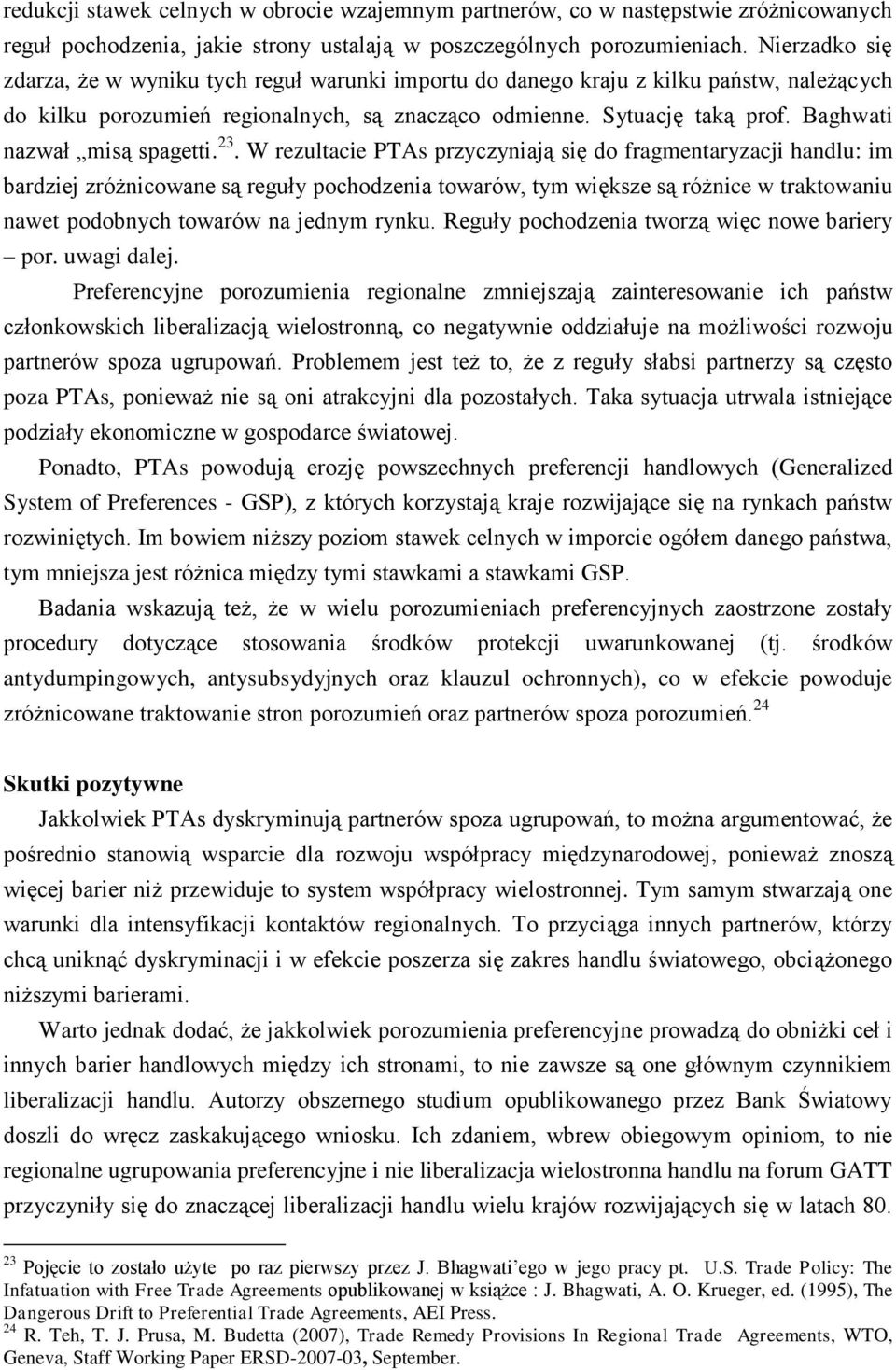 redukcji stawek celnych w obrocie wzajemnym partnerów, co w następstwie zróżnicowanych reguł pochodzenia, jakie strony ustalają w poszczególnych porozumieniach. Nierzadko się zdarza, że w wyniku tych reguł warunki importu do danego kraju z kilku państw, należących do kilku porozumień regionalnych, są znacząco odmienne. Sytuację taką prof. Baghwati nazwał „misą spagetti.$^{23}$. W rezultacie PTAs przyczyniają się do fragmentaryzacji handlu: im bardziej zróżnicowane są reguły pochodzenia towarów, tym większe są różnice w traktowaniu nawet podobnych towarów na jednym rynku. Reguły pochodzenia tworzą więc nowe bariery – por. uwagi dalej.

Preferencyjne porozumienia regionalne zmniejszają zainteresowanie ich państw członkowskich liberalizacją wielostronną, co negatywnie oddziałuje na możliwości rozwoju partnerów spoza ugrupowań. Problemem jest też to, że z reguły słabsi partnerzy są często poza PTAs, ponieważ nie są oni atrakcyjni dla pozostałych. Taka sytuacja utrwala istniejące podziały ekonomiczne w gospodarce światowej.

Ponadto, PTAs powodują erozję powszechnych preferencji handlowych (Generalized System of Preferences - GSP), z których korzystają kraje rozwijające się na rynkach państw rozwiniętych. Im bowiem niższy poziom stawek celnych w imporcie ogółem danego państwa, tym mniejsza jest różnica między tymi stawkami a stawkami GSP.

Badania wskazują też, że w wielu porozumieniach preferencyjnych zaostrzone zostały procedury dotyczące stosowania środków protekcji uwarunkowanej (tj. środków antydumpingowych, antysubsydyjnych oraz klauzul ochronnych), co w efekcie powoduje zróżnicowane traktowanie stron porozumień oraz partnerów spoza porozumień.$^{24}$

Skutki pozytywne

Jakkolwiek PTAs dyskryminują partnerów spoza ugrupowań, to można argumentować, że pośrednio stanowią wsparcie dla rozwoju współpracy międzynarodowej, ponieważ znoszą więcej barier niż przewiduje to system współpracy wielostronnej. Tym samym stwarzają one warunki dla intensyfikacji kontaktów regionalnych. To przyciąga innych partnerów, którzy chcą uniknąć dyskryminacji i w efekcie poszerza się zakres handlu światowego, obciążonego niższymi barierami.

Warto jednak dodać, że jakkolwiek porozumienia preferencyjne prowadzą do obniżki ceł i innych barier handlowych między ich stronami, to nie zawsze są one głównym czynnikiem liberalizacji handlu. Autorzy obszernego studium opublikowanego przez Bank Światowy doszli do wręcz zaskakującego wniosku. Ich zdaniem, wbrew obiegowym opiniom, to nie regionalne ugrupowania preferencyjne i nie liberalizacja wielostronna handlu na forum GATT przyczyniły się do znaczącej liberalizacji handlu wielu krajów rozwijających się w latach 80.

$^{23}$ Pojęcie to zostało użyte po raz pierwszy przez J. Bhagwati'ego w jego pracy pt. U.S. Trade Policy: The Infatuation with Free Trade Agreements opublikowanej w książce : J. Bhagwati, A. O. Krueger, ed. (1995), The Dangerous Drift to Preferential Trade Agreements, AEI Press.
$^{24}$ R. Teh, T. J. Prusa, M. Budetta (2007), Trade Remedy Provisions In Regional Trade Agreements, WTO, Geneva, Staff Working Paper ERSD-2007-03, September.